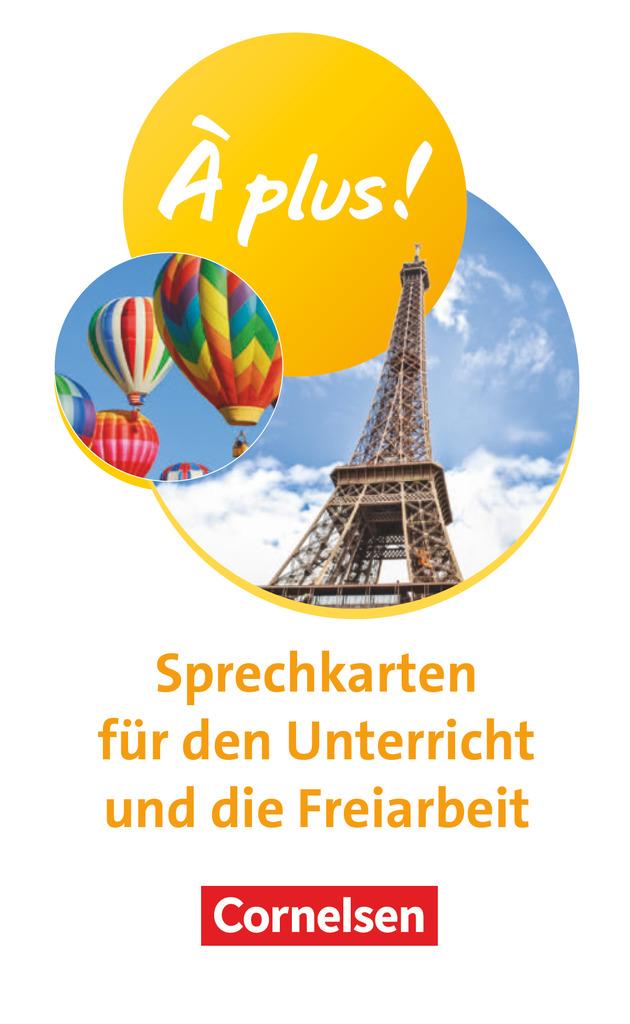 À plus!

Sprechkarten für den Unterricht und die Freiarbeit

Cornelsen